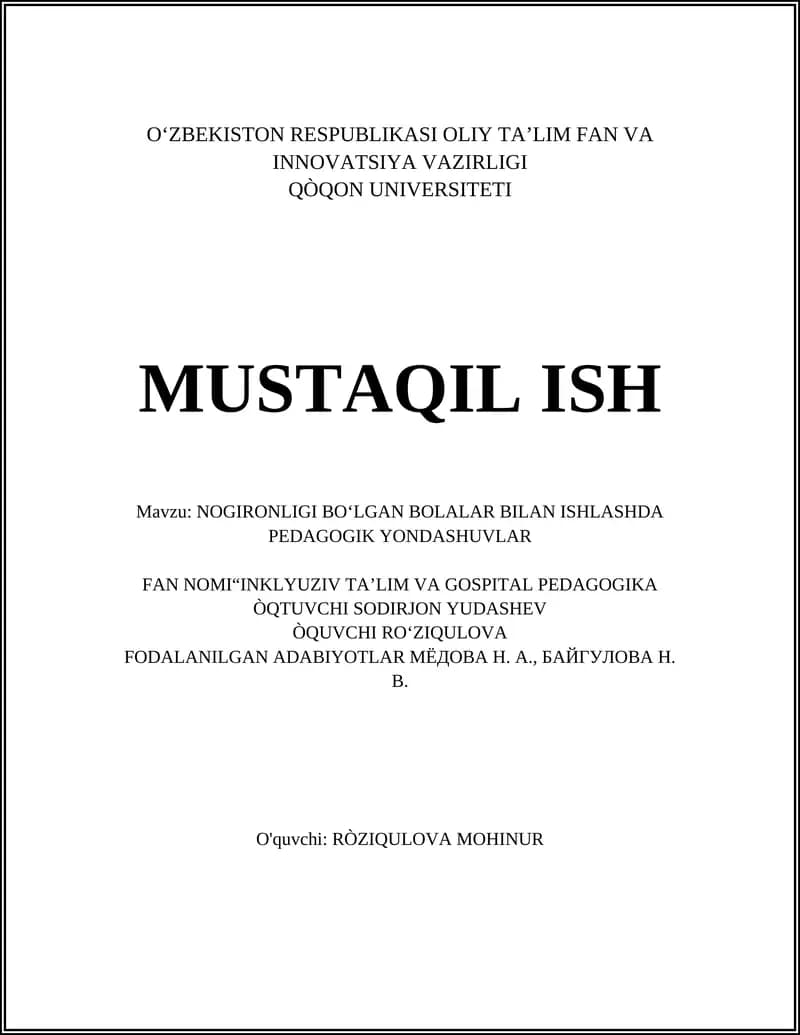 O‘ZBEKISTON RESPUBLIKASI OLIY TA’LIM FAN VA INNOVATSIYA VAZIRLIGI
QÒQON UNIVERSITETI

MUSTAQIL ISH

Mavzu: NOGIRONLIGI BO‘LGAN BOLALAR BILAN ISHLASHDA PEDAGOGIK YONDASHUVLAR

FAN NOMI“INKLYUZIV TA’LIM VA GOSPITAL PEDAGOGIKA
ÒQTUVCHI SODIRJON YUDASHEV
ÒQUVCHI RO‘ZIQULOVA
FODALANILGAN ADABIYOTLAR МЁДОВА Н. А., БАЙГУЛОВА Н. В.

O'quvchi: RÒZIQULOVA MOHINUR